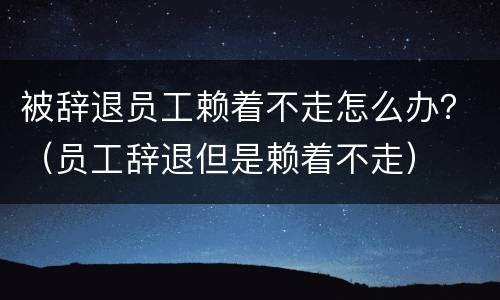 被辞退员工赖着不走怎么办？（员工辞退但是赖着不走）